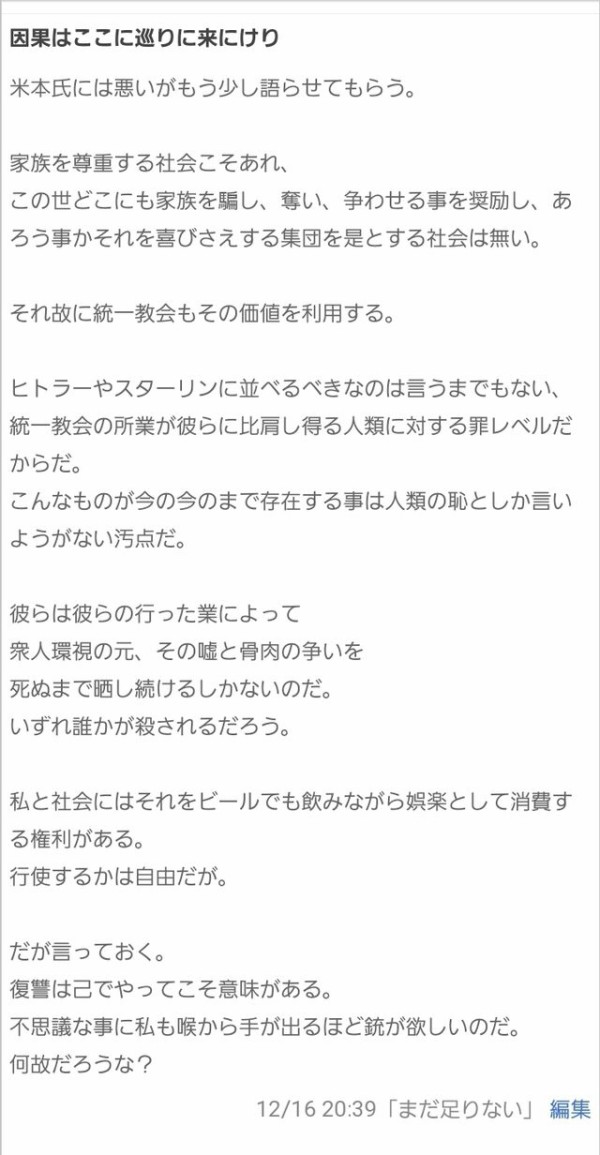 因果はここに巡りに来にけり

米本氏には悪いがもう少し語らせてもらう。

家族を尊重する社会こそあれ、
この世どこにも家族を騙し、奪い、争わせる事を奨励し、あろう事かそれを喜びさえする集団を是とする社会は無い。

それ故に統一教会もその価値を利用する。

ヒトラーやスターリンに並べるべきなのは言うまでもない、
統一教会の所業が彼らに比肩し得る人類に対する罪レベルだからだ。
こんなものが今の今まで存在する事は人類の恥としか言いようがない汚点だ。

彼らは彼らの行った業によって
衆人環視の元、その嘘と骨肉の争いを
死ぬまで晒し続けるしかないのだ。
いずれ誰かが殺されるだろう。

私と社会にはそれをビールでも飲みながら娯楽として消費する権利がある。
行使するかは自由だが。

だが言っておく。
復讐は己でやってこそ意味がある。
不思議な事に私も喉から手が出るほど銃が欲しいのだ。
何故だろうな？

12/16 20:39「まだ足りない」 編集